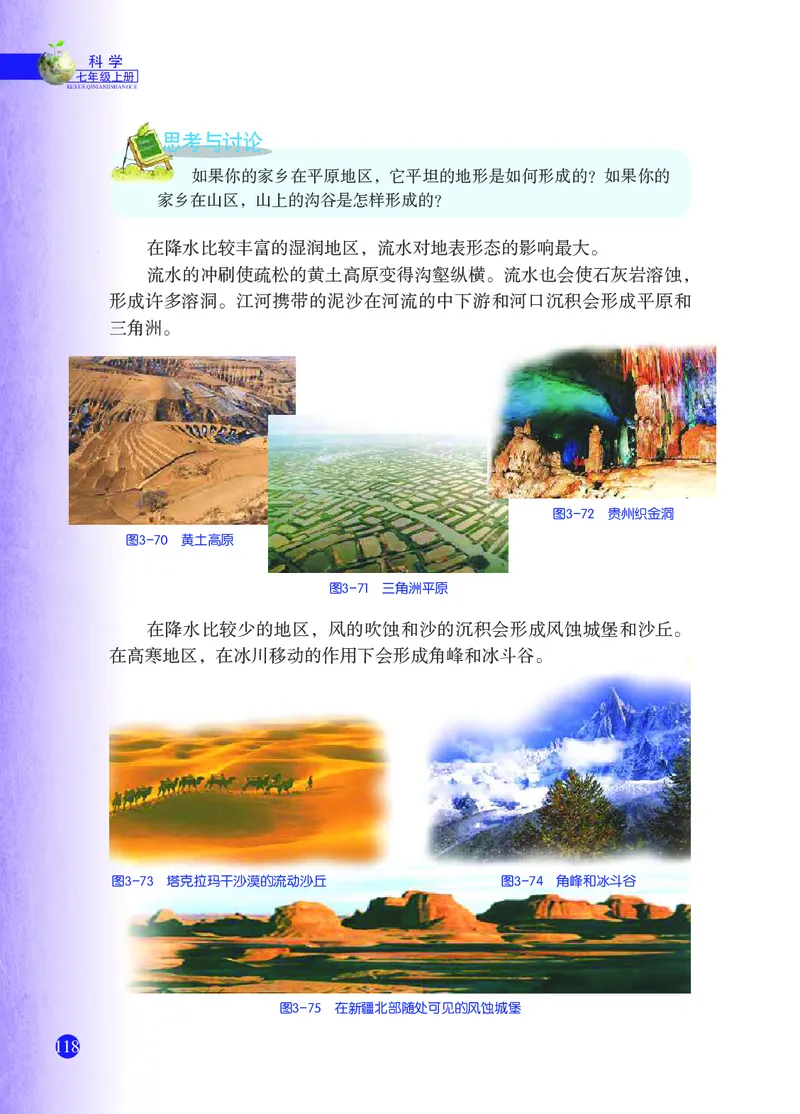 科学
七年级上册
KEXUE QINIANJISHANGCE

思考与讨论

如果你的家乡在平原地区，它平坦的地形是如何形成的？如果你的家乡在山区，山上的沟谷是怎样形成的？

在降水比较丰富的湿润地区，流水对地表形态的影响最大。

流水的冲刷使疏松的黄土高原变得沟壑纵横。流水也会使石灰岩溶蚀，形成许多溶洞。江河携带的泥沙在河流的中下游和河口沉积会形成平原和三角洲。

图3-70 黄土高原

图3-71 三角洲平原

图3-72 贵州织金洞

在降水比较少的地区，风的吹蚀和沙的沉积会形成风蚀城堡和沙丘。在高寒地区，在冰川移动的作用下会形成角峰和冰斗谷。

图3-73 塔克拉玛干沙漠的流动沙丘

图3-74 角峰和冰斗谷

图3-75 在新疆北部随处可见的风蚀城堡

118